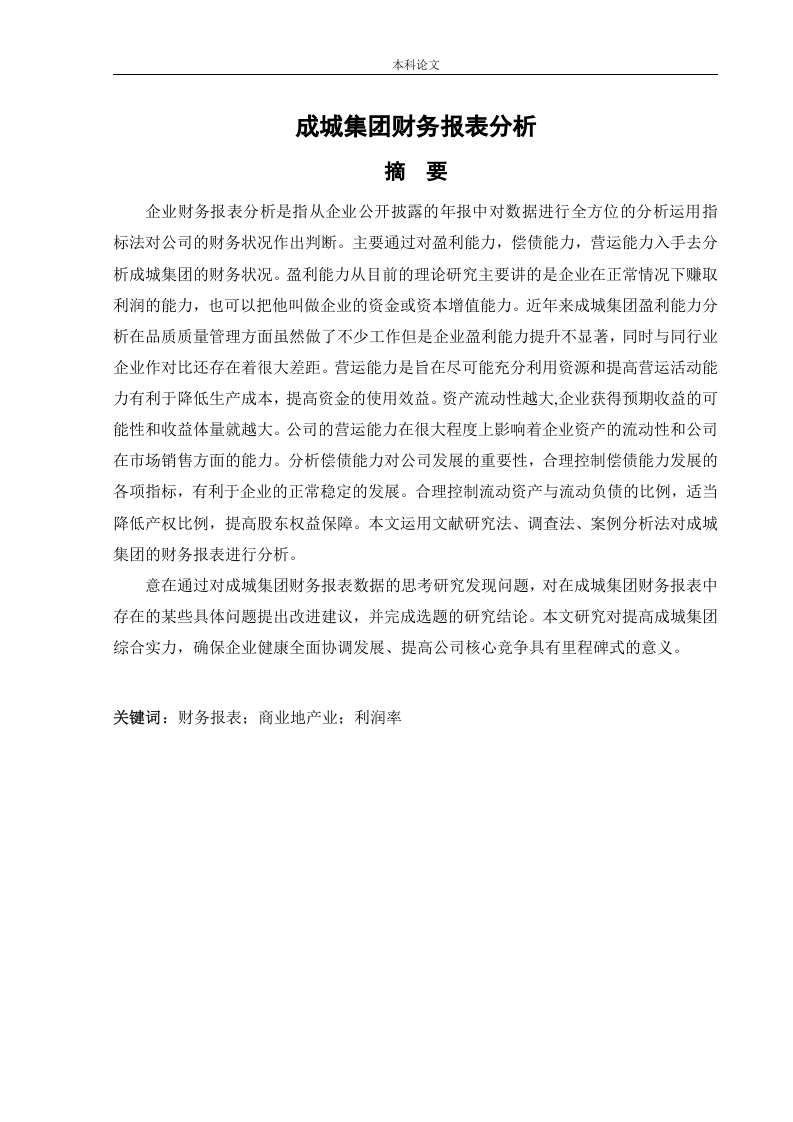 本科论文

成城集团财务报表分析

摘　要

企业财务报表分析是指从企业公开披露的年报中对数据进行全方位的分析运用指标法对公司的财务状况作出判断。主要通过对盈利能力，偿债能力，营运能力入手去分析成城集团的财务状况。盈利能力从目前的理论研究主要讲的是企业在正常情况下赚取利润的能力，也可以把他叫做企业的资金或资本增值能力。近年来成城集团盈利能力分析在品质质量管理方面虽然做了不少工作但是企业盈利能力提升不显著，同时与同行业企业作对比还存在着很大差距。营运能力是旨在尽可能充分利用资源和提高营运活动能力有利于降低生产成本，提高资金的使用效益。资产流动性越大,企业获得预期收益的可能性和收益体量就越大。公司的营运能力在很大程度上影响着企业资产的流动性和公司在市场销售方面的能力。分析偿债能力对公司发展的重要性，合理控制偿债能力发展的各项指标，有利于企业的正常稳定的发展。合理控制流动资产与流动负债的比例，适当降低产权比例，提高股东权益保障。本文运用文献研究法、调查法、案例分析法对成城集团的财务报表进行分析。

意在通过对成城集团财务报表数据的思考研究发现问题，对在成城集团财务报表中存在的某些具体问题提出改进建议，并完成选题的研究结论。本文研究对提高成城集团综合实力，确保企业健康全面协调发展、提高公司核心竞争具有里程碑式的意义。

关键词：财务报表；商业地产业；利润率